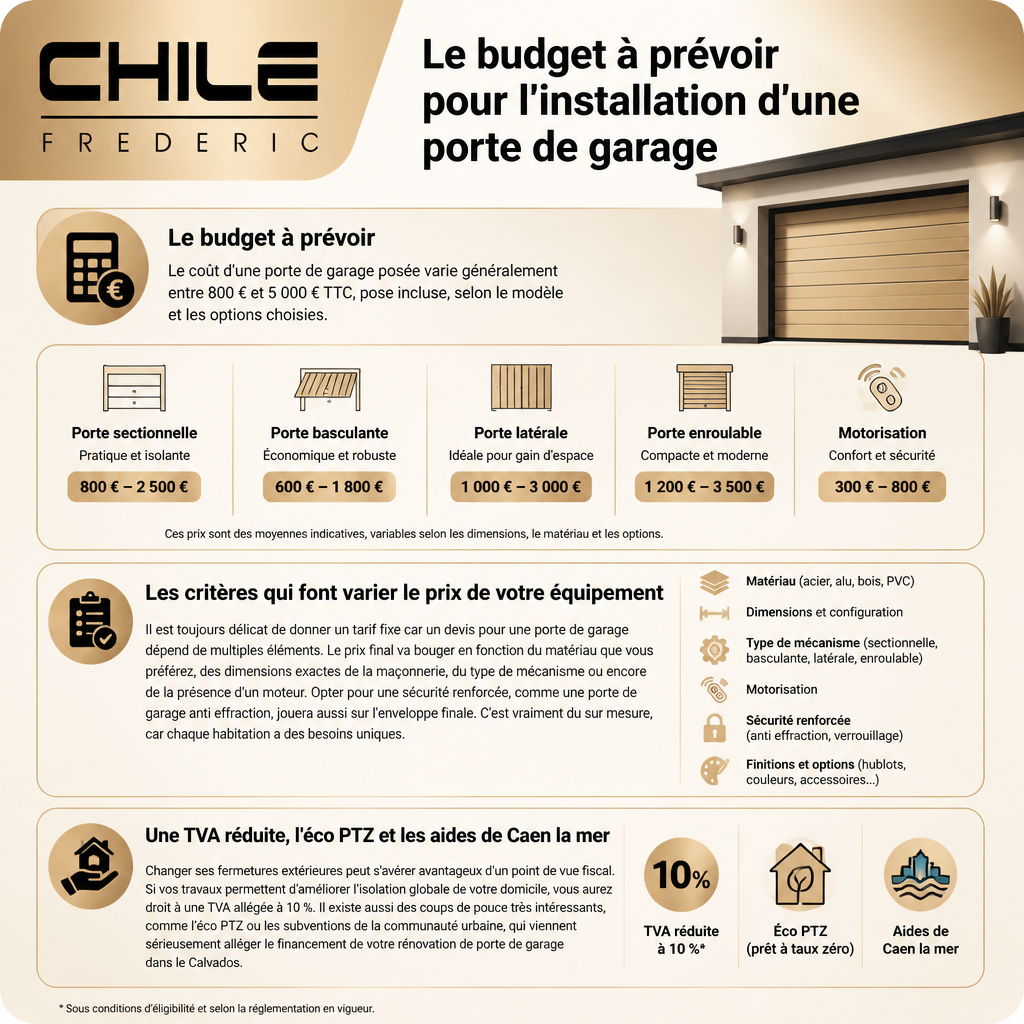 CHILE
FREDERIC

Le budget à prévoir pour l'installation d'une porte de garage

Le budget à prévoir

Le coût d'une porte de garage posée varie généralement entre 800 € et 5 000 € TTC, pose incluse, selon le modèle et les options choisies.

Porte sectionnelle
Pratique et isolante
800 € – 2 500 €

Porte basculante
Économique et robuste
600 € – 1 800 €

Porte latérale
Idéale pour gain d'espace
1 000 € – 3 000 €

Porte enroulable
Compacte et moderne
1 200 € – 3 500 €

Motorisation
Confort et sécurité
300 € – 800 €

Ces prix sont des moyennes indicatives, variables selon les dimensions, le matériau et les options.

Les critères qui font varier le prix de votre équipement

Il est toujours délicat de donner un tarif fixe car un devis pour une porte de garage dépend de multiples éléments. Le prix final va bouger en fonction du matériau que vous préférez, des dimensions exactes de la maçonnerie, du type de mécanisme ou encore de la présence d'un moteur. Opter pour une sécurité renforcée, comme une porte de garage anti effraction, jouera aussi sur l'enveloppe finale. C'est vraiment du sur mesure, car chaque habitation a des besoins uniques.

Matériau (acier, alu, bois, PVC)
Dimensions et configuration
Type de mécanisme (sectionnelle, basculante, latérale, enroulable)
Motorisation
Sécurité renforcée (anti effraction, verrouillage)
Finitions et options (hublots, couleurs, accessoires...)

Une TVA réduite, l'éco PTZ et les aides de Caen la mer

Changer ses fermetures extérieures peut s'avérer avantageux d'un point de vue fiscal. Si vos travaux permettent d'améliorer l'isolation globale de votre domicile, vous aurez droit à une TVA allégée à 10 %. Il existe aussi des coups de pouce très intéressants, comme l'éco PTZ ou les subventions de la communauté urbaine, qui viennent sérieusement alléger le financement de votre rénovation de porte de garage dans le Calvados.

10%
TVA réduite à 10 %*

Éco PTZ
(prêt à taux zéro)

Aides de Caen la mer

* Sous conditions d'éligibilité et selon la réglementation en vigueur.